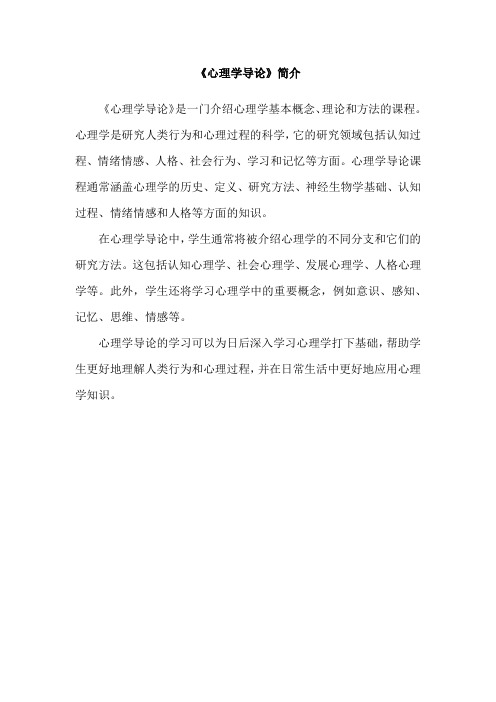 《心理学导论》简介

《心理学导论》是一门介绍心理学基本概念、理论和方法的课程。心理学是研究人类行为和心理过程的科学，它的研究领域包括认知过程、情绪情感、人格、社会行为、学习和记忆等方面。心理学导论课程通常涵盖心理学的历史、定义、研究方法、神经生物学基础、认知过程、情绪情感和人格等方面的知识。

在心理学导论中，学生通常将被介绍心理学的不同分支和它们的研究方法。这包括认知心理学、社会心理学、发展心理学、人格心理学等。此外，学生还将学习心理学中的重要概念，例如意识、感知、记忆、思维、情感等。

心理学导论的学习可以为日后深入学习心理学打下基础，帮助学生更好地理解人类行为和心理过程，并在日常生活中更好地应用心理学知识。